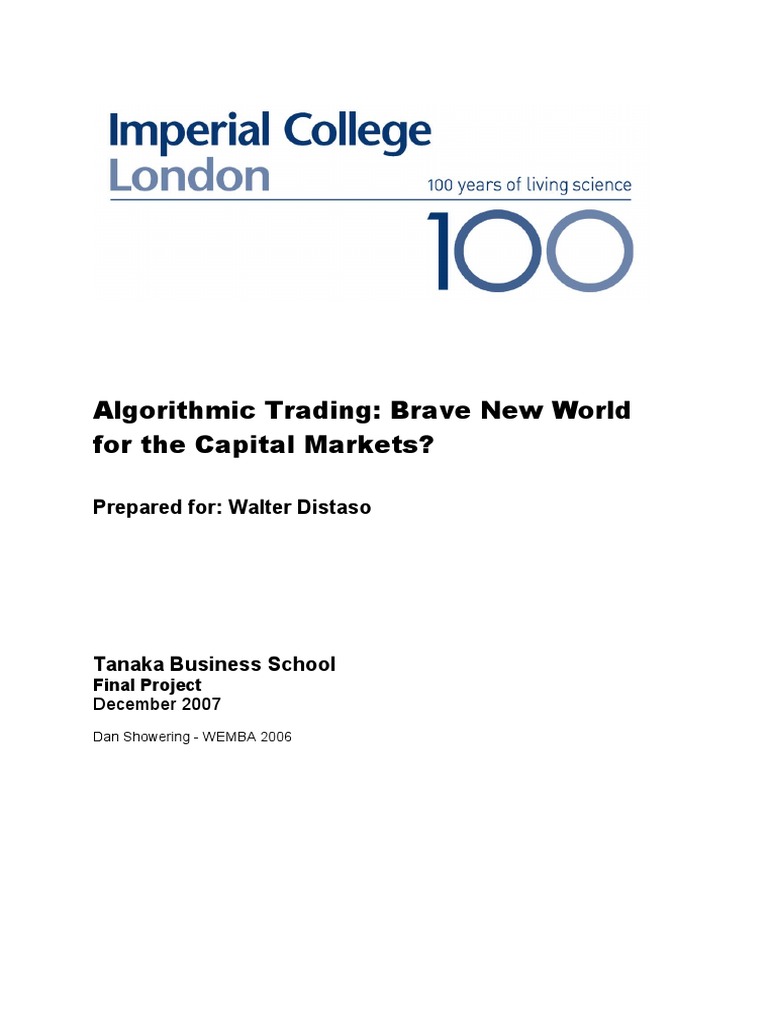 Imperial College
London
100 years of living science
100

Algorithmic Trading: Brave New World for the Capital Markets?

Prepared for: Walter Distaso

Tanaka Business School
Final Project
December 2007

Dan Showering - WEMBA 2006